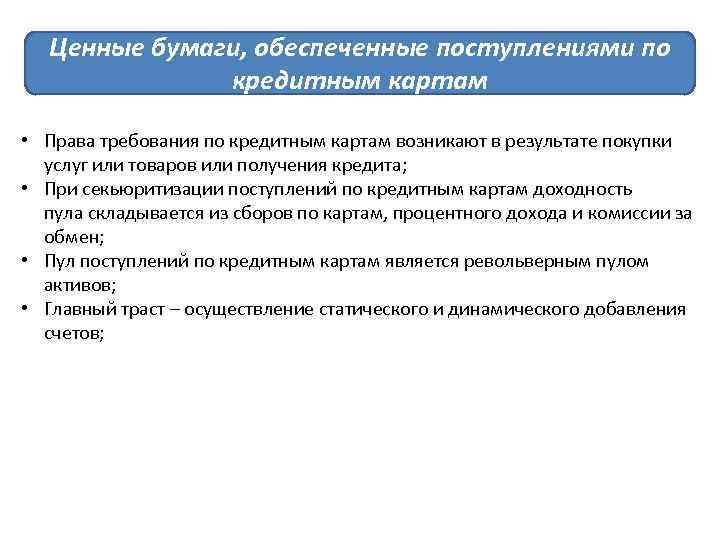 Ценные бумаги, обеспеченные поступлениями по кредитным картам

• Права требования по кредитным картам возникают в результате покупки услуг или товаров или получения кредита;
• При секьюритизации поступлений по кредитным картам доходность пула складывается из сборов по картам, процентного дохода и комиссии за обмен;
• Пул поступлений по кредитным картам является револьверным пулом активов;
• Главный траст – осуществление статического и динамического добавления счетов;